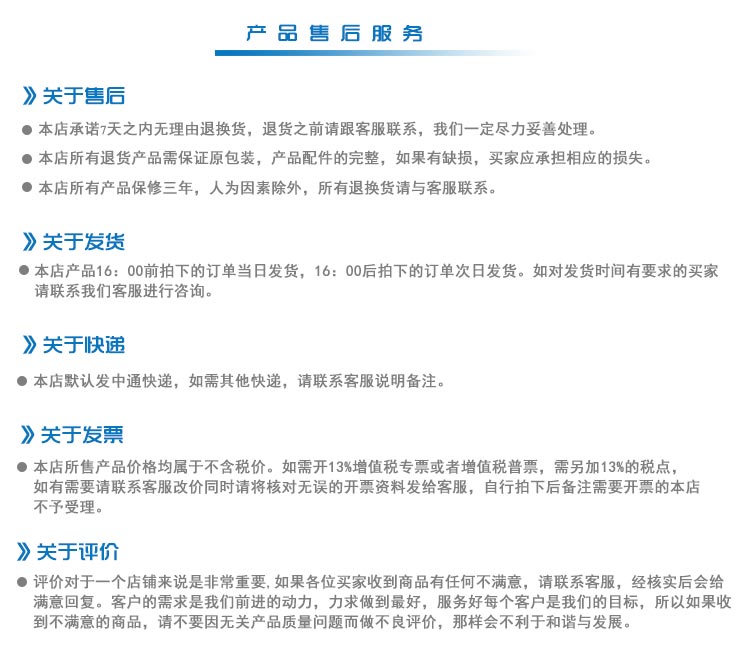 产品售后服务

》关于售后

● 本店承诺7天之内无理由退换货，退货之前请跟客服联系，我们一定尽力妥善处理。

● 本店所有退货产品需保证原包装，产品配件的完整，如果有缺损，买家应承担相应的损失。

● 本店所有产品保修三年，人为因素除外，所有退换货请与客服联系。

》关于发货

● 本店产品16：00前拍下的订单当日发货，16：00后拍下的订单次日发货。如对发货时间有要求的买家请联系我们客服进行咨询。

》关于快递

● 本店默认发中通快递，如需其他快递，请联系客服说明备注。

》关于发票

● 本店所售产品价格均属于不含税价。如需开13%增值税专票或者增值税普票，需另加13%的税点，如有需要请联系客服改价同时请将核对无误的开票资料发给客服，自行拍下后备注需要开票的本店不予受理。

》关于评价

● 评价对于一个店铺来说是非常重要，如果各位买家收到商品有任何不满意，请联系客服，经核实后会给满意回复。客户的需求是我们前进的动力，力求做到最好，服务好每个客户是我们的目标，所以如果收到不满意的商品，请不要因无关产品质量问题而做不良评价，那样会不利于和谐与发展。